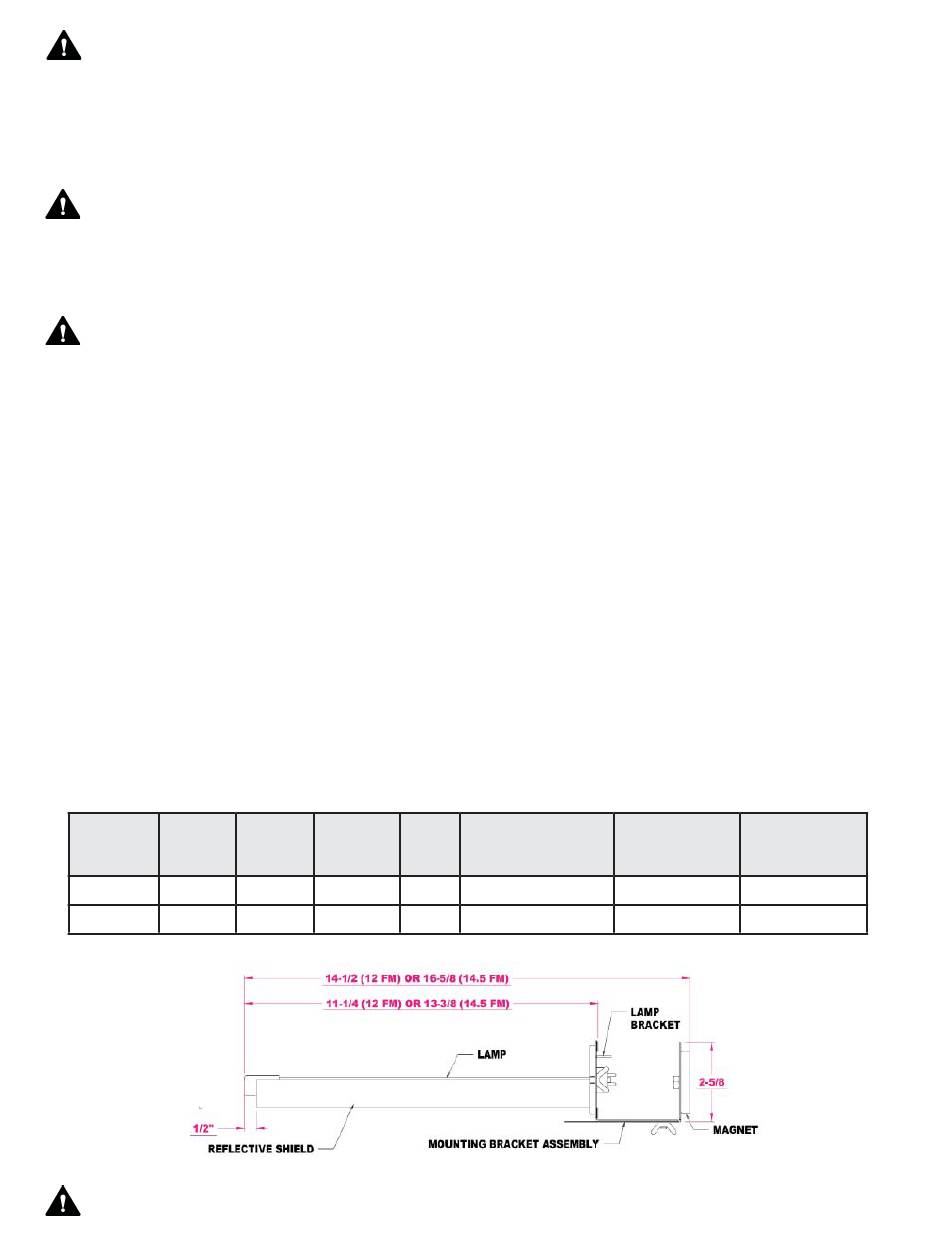 14-1/2 (12 FM) OR 16-5/8 (14.5 FM)

11-1/4 (12 FM) OR 13-3/8 (14.5 FM)

LAMP BRACKET

LAMP

2-5/8

1/2"

REFLECTIVE SHIELD

MOUNTING BRACKET ASSEMBLY

MAGNET